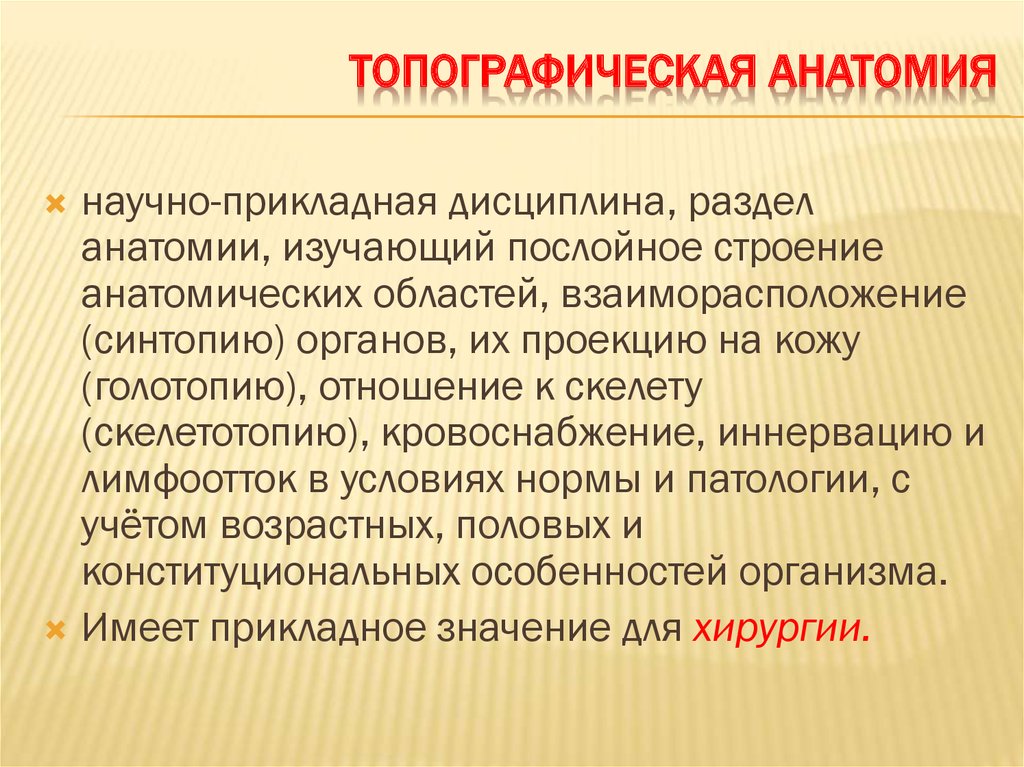 ТОПОГРАФИЧЕСКАЯ АНАТОМИЯ

научно-прикладная дисциплина, раздел анатомии, изучающий послойное строение анатомических областей, взаиморасположение (синтопию) органов, их проекцию на кожу (голотопию), отношение к скелету (скелетотопию), кровоснабжение, иннервацию и лимфоотток в условиях нормы и патологии, с учётом возрастных, половых и конституциональных особенностей организма.

Имеет прикладное значение для хирургии.